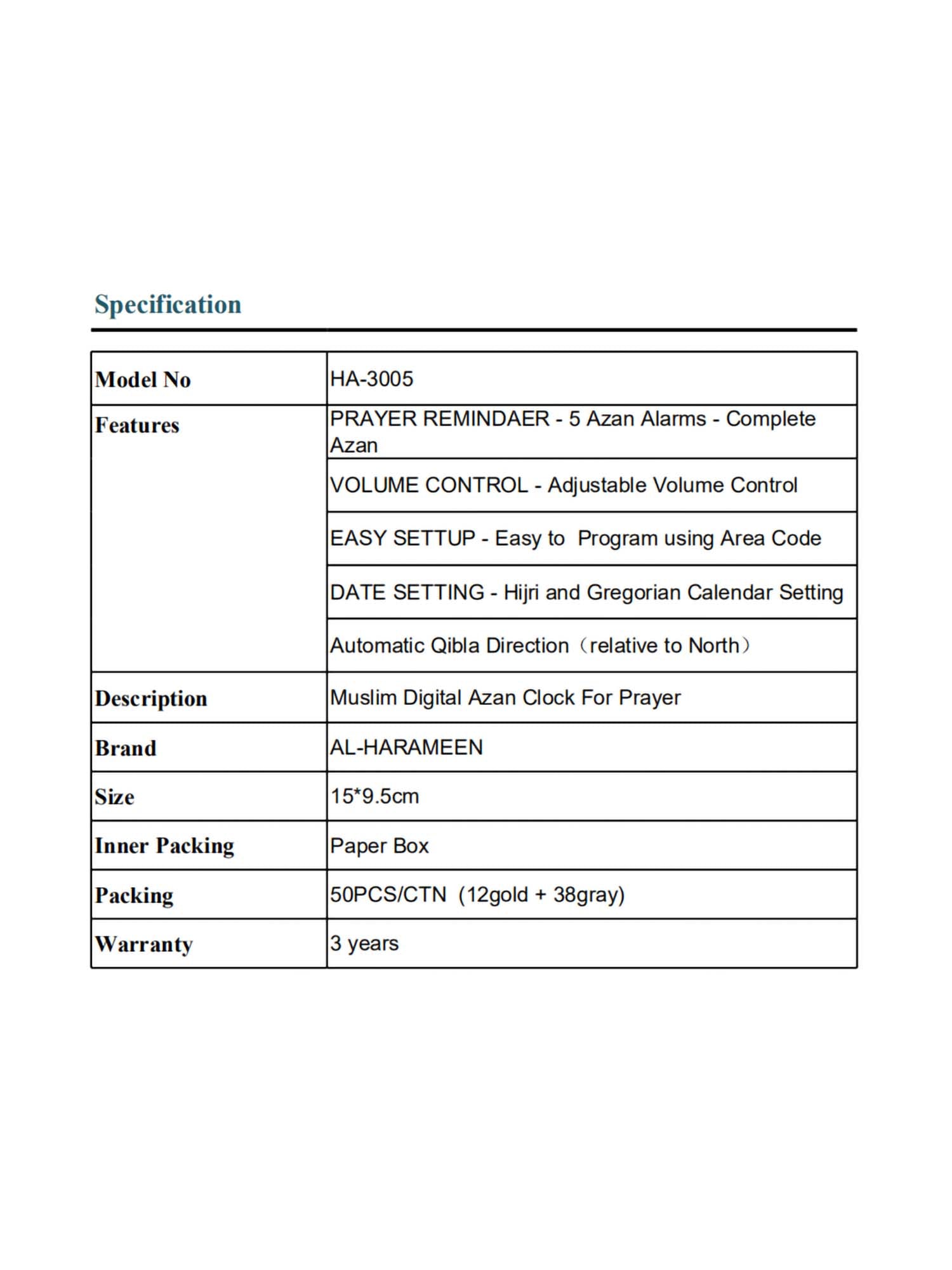 Specification

| Model No | HA-3005 |
|---|---|
| Features | PRAYER REMINDAER - 5 Azan Alarms - Complete Azan |
| | VOLUME CONTROL - Adjustable Volume Control |
| | EASY SETTUP - Easy to Program using Area Code |
| | DATE SETTING - Hijri and Gregorian Calendar Setting |
| | Automatic Qibla Direction（relative to North） |
| Description | Muslim Digital Azan Clock For Prayer |
| Brand | AL-HARAMEEN |
| Size | 15*9.5cm |
| Inner Packing | Paper Box |
| Packing | 50PCS/CTN (12gold + 38gray) |
| Warranty | 3 years |